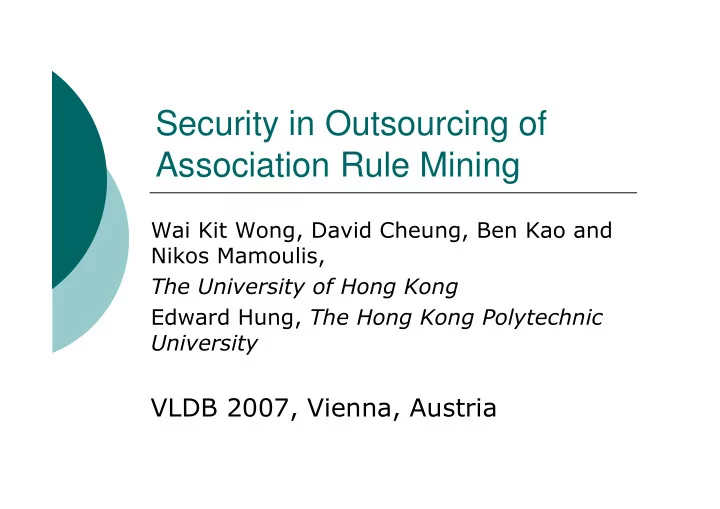 Security in Outsourcing of Association Rule Mining

Wai Kit Wong, David Cheung, Ben Kao and Nikos Mamoulis,

The University of Hong Kong

Edward Hung, The Hong Kong Polytechnic University

VLDB 2007, Vienna, Austria